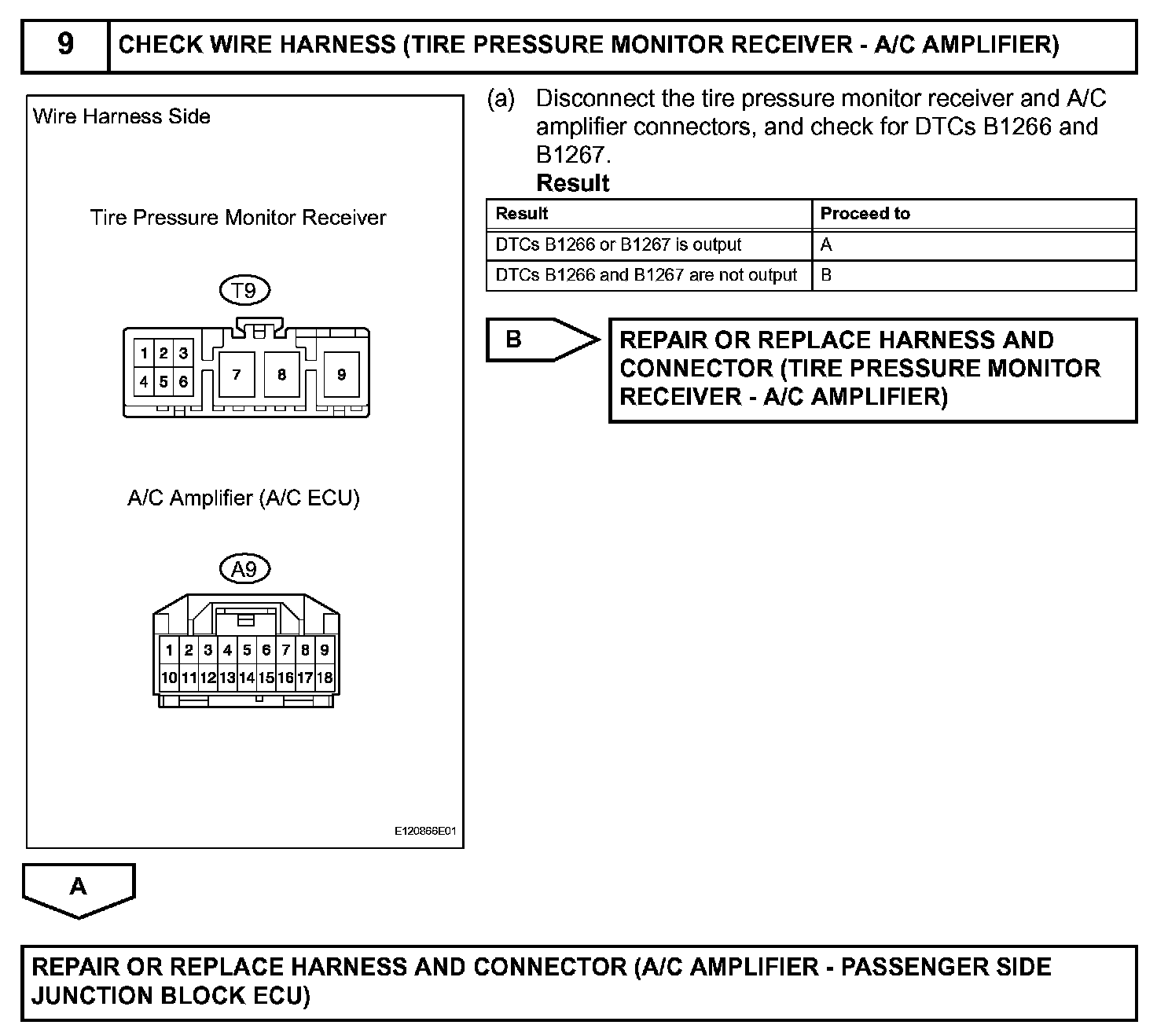 9 CHECK WIRE HARNESS (TIRE PRESSURE MONITOR RECEIVER - A/C AMPLIFIER)

Wire Harness Side

Tire Pressure Monitor Receiver

T9

1 2 3
4 5 6
7
8
9

A/C Amplifier (A/C ECU)

A9

1 2 3 4 5 6 7 8 9
10 11 12 13 14 15 16 17 18

E120866E01

(a) Disconnect the tire pressure monitor receiver and A/C amplifier connectors, and check for DTCs B1266 and B1267.

Result

| Result | Proceed to |
|---|---|
| DTCs B1266 or B1267 is output | A |
| DTCs B1266 and B1267 are not output | B |

B

REPAIR OR REPLACE HARNESS AND CONNECTOR (TIRE PRESSURE MONITOR RECEIVER - A/C AMPLIFIER)

A

REPAIR OR REPLACE HARNESS AND CONNECTOR (A/C AMPLIFIER - PASSENGER SIDE JUNCTION BLOCK ECU)